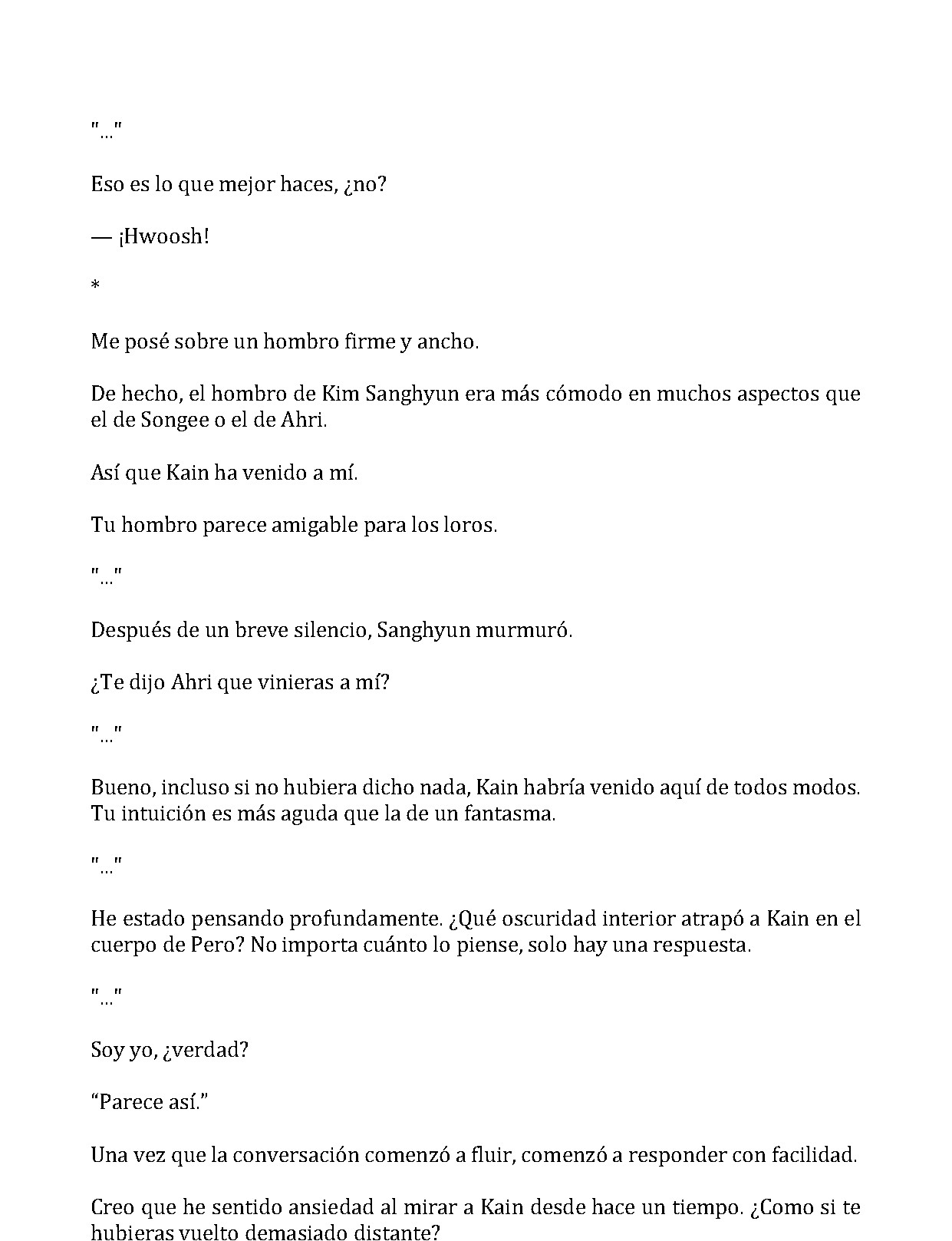 "..."

Eso es lo que mejor haces, ¿no?

— ¡Hwoosh!

*

Me posé sobre un hombro firme y ancho.

De hecho, el hombro de Kim Sanghyun era más cómodo en muchos aspectos que el de Songee o el de Ahri.

Así que Kain ha venido a mí.

Tu hombro parece amigable para los loros.

"..."

Después de un breve silencio, Sanghyun murmuró.

¿Te dijo Ahri que vinieras a mí?

"..."

Bueno, incluso si no hubiera dicho nada, Kain habría venido aquí de todos modos. Tu intuición es más aguda que la de un fantasma.

"..."

He estado pensando profundamente. ¿Qué oscuridad interior atrapó a Kain en el cuerpo de Pero? No importa cuánto lo piense, solo hay una respuesta.

"..."

Soy yo, ¿verdad?

"Parece así."

Una vez que la conversación comenzó a fluir, comenzó a responder con facilidad.

Creo que he sentido ansiedad al mirar a Kain desde hace un tiempo. ¿Como si te hubieras vuelto demasiado distante?